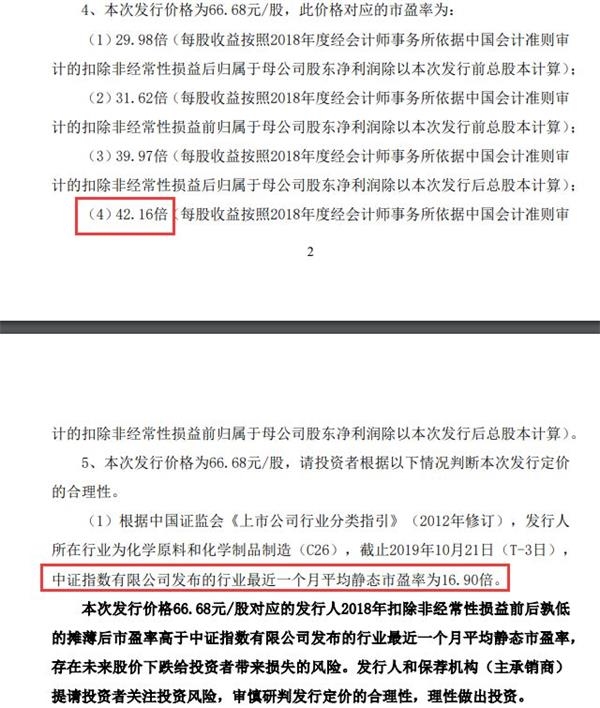 4、本次发行价格为66.68元/股，此价格对应的市盈率为：

（1）29.98倍（每股收益按照2018年度经会计师事务所依据中国会计准则审计的扣除非经常性损益后归属于母公司股东净利润除以本次发行前总股本计算）；

（2）31.62倍（每股收益按照2018年度经会计师事务所依据中国会计准则审计的扣除非经常性损益前归属于母公司股东净利润除以本次发行前总股本计算）；

（3）39.97倍（每股收益按照2018年度经会计师事务所依据中国会计准则审计的扣除非经常性损益后归属于母公司股东净利润除以本次发行后总股本计算）；

（4）42.16倍（每股收益按照2018年度经会计师事务所依据中国会计准则审

2

计的扣除非经常性损益前归属于母公司股东净利润除以本次发行后总股本计算）。

5、本次发行价格为66.68元/股，请投资者根据以下情况判断本次发行定价的合理性。

（1）根据中国证监会《上市公司行业分类指引》（2012年修订），发行人所在行业为化学原料和化学制品制造（C26），截止2019年10月21日（T-3日），中证指数有限公司发布的行业最近一个月平均静态市盈率为16.90倍。

本次发行价格66.68元/股对应的发行人2018年扣除非经常性损益前后孰低的摊薄后市盈率高于中证指数有限公司发布的行业最近一个月平均静态市盈率，存在未来股价下跌给投资者带来损失的风险。发行人和保荐机构（主承销商）提请投资者关注投资风险，审慎研判发行定价的合理性，理性做出投资。